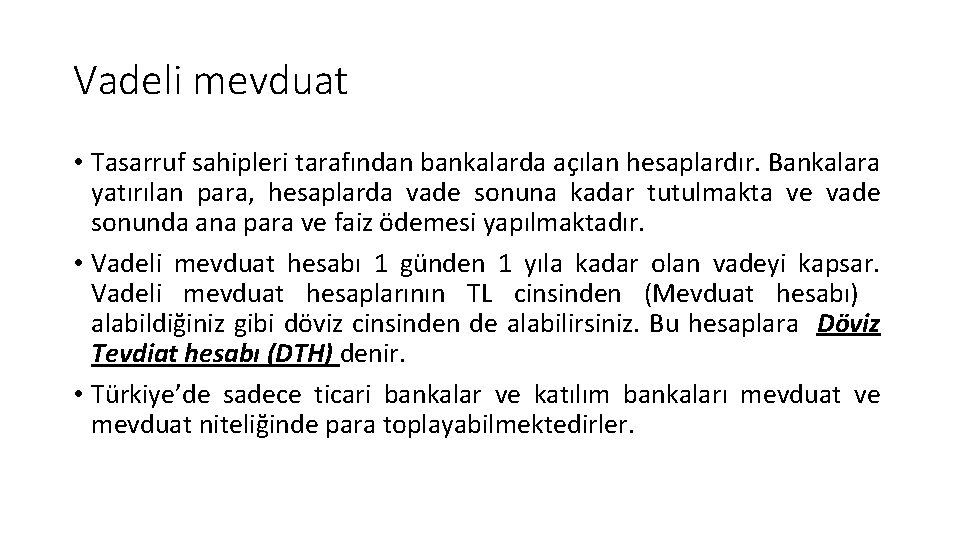 Vadeli mevduat

• Tasarruf sahipleri tarafından bankalarda açılan hesaplardır. Bankalara yatırılan para, hesaplarda vade sonuna kadar tutulmakta ve vade sonunda ana para ve faiz ödemesi yapılmaktadır.

• Vadeli mevduat hesabı 1 günden 1 yıla kadar olan vadeyi kapsar. Vadeli mevduat hesaplarının TL cinsinden (Mevduat hesabı) alabildiğiniz gibi döviz cinsinden de alabilirsiniz. Bu hesaplara Döviz Tevdiat hesabı (DTH) denir.

• Türkiye'de sadece ticari bankalar ve katılım bankaları mevduat ve mevduat niteliğinde para toplayabilmektedirler.